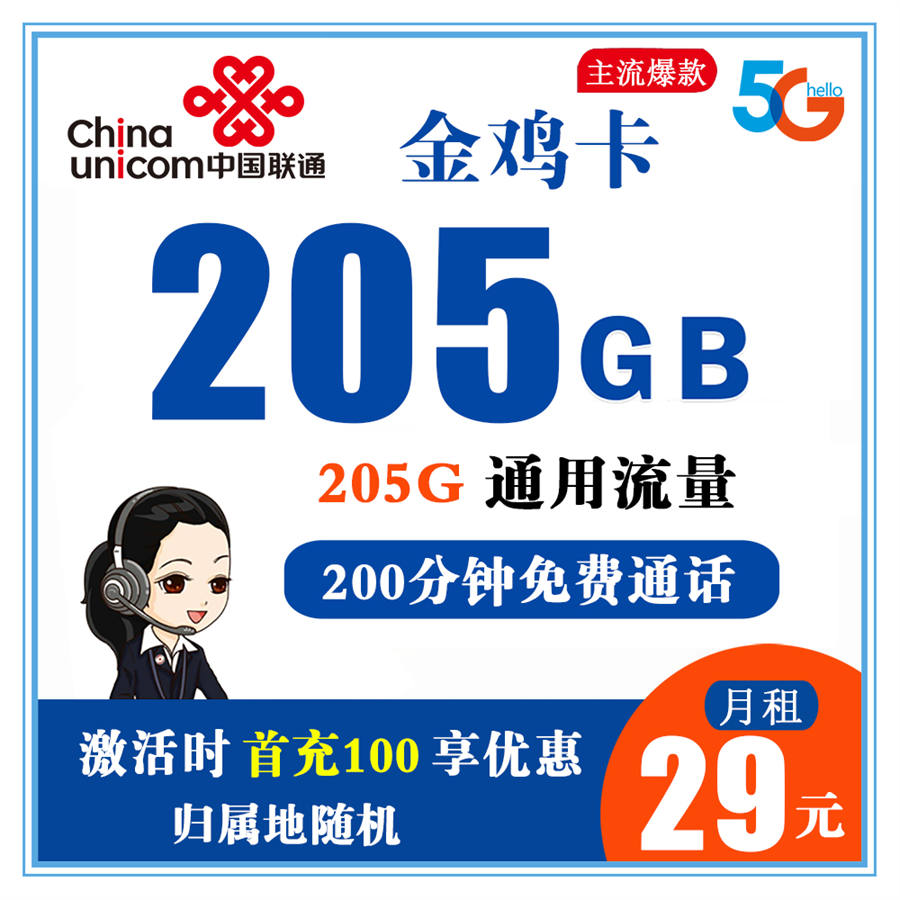 China unicom中国联通

主流爆款

5G hello

金鸡卡

205GB

205G 通用流量

200分钟免费通话

激活时 首充100 享优惠

归属地随机

月租

29元